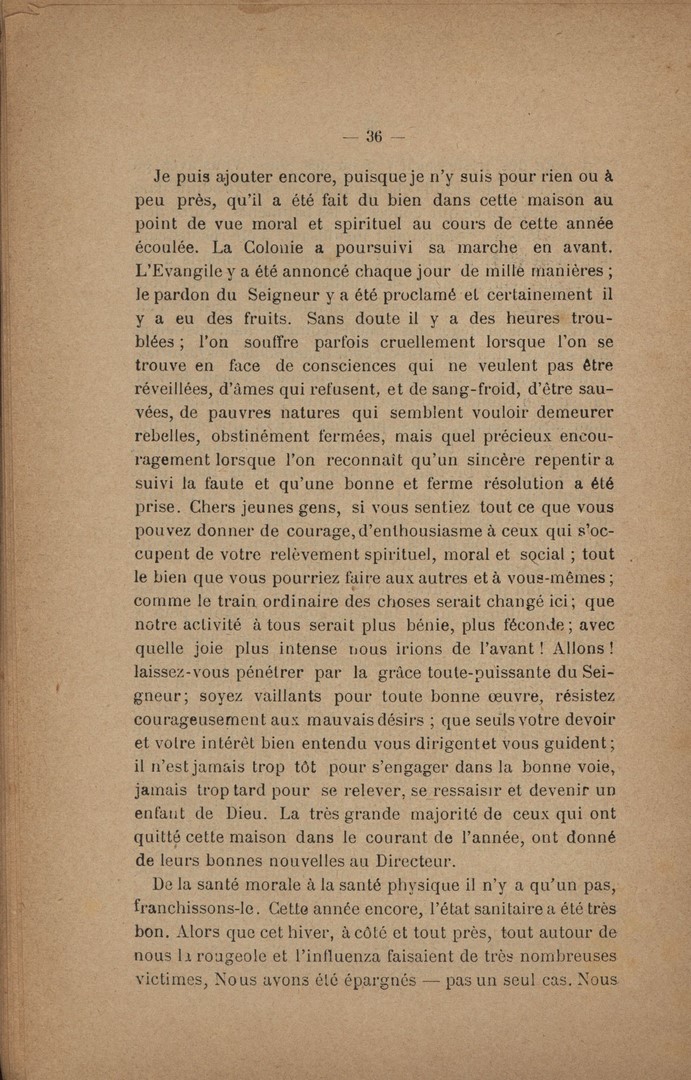 — 36 —

Je puis ajouter encore, puisque je n'y suis pour rien ou à peu près, qu'il a été fait du bien dans cette maison au point de vue moral et spirituel au cours de cette année écoulée. La Colonie a poursuivi sa marche en avant. L'Evangile y a été annoncé chaque jour de mille manières ; le pardon du Seigneur y a été proclamé et certainement il y a eu des fruits. Sans doute il y a des heures troublées ; l'on souffre parfois cruellement lorsque l'on se trouve en face de consciences qui ne veulent pas être réveillées, d'âmes qui refusent, et de sang-froid, d'être sauvées, de pauvres natures qui semblent vouloir demeurer rebelles, obstinément fermées, mais quel précieux encouragement lorsque l'on reconnaît qu'un sincère repentir a suivi la faute et qu'une bonne et ferme résolution a été prise. Chers jeunes gens, si vous sentiez tout ce que vous pouvez donner de courage, d'enthousiasme à ceux qui s'occupent de votre relèvement spirituel, moral et social ; tout le bien que vous pourriez faire aux autres et à vous-mêmes ; comme le train ordinaire des choses serait changé ici ; que notre activité à tous serait plus bénie, plus féconde ; avec quelle joie plus intense nous irions de l'avant ! Allons ! laissez-vous pénétrer par la grâce toute-puissante du Seigneur ; soyez vaillants pour toute bonne œuvre, résistez courageusement aux mauvais désirs ; que seuls votre devoir et votre intérêt bien entendu vous dirigent et vous guident ; il n'est jamais trop tôt pour s'engager dans la bonne voie, jamais trop tard pour se relever, se ressaisir et devenir un enfant de Dieu. La très grande majorité de ceux qui ont quitté cette maison dans le courant de l'année, ont donné de leurs bonnes nouvelles au Directeur.

De la santé morale à la santé physique il n'y a qu'un pas, franchissons-le. Cette année encore, l'état sanitaire a été très bon. Alors que cet hiver, à côté et tout près, tout autour de nous la rougeole et l'influenza faisaient de très nombreuses victimes, Nous avons été épargnés — pas un seul cas. Nous